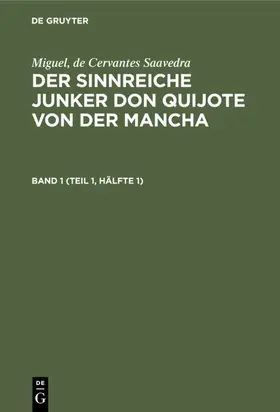 DE GRUYTER

Miguel, de Cervantes Saavedra
DER SINNREICHE JUNKER DON QUIJOTE VON DER MANCHA

BAND 1 (TEIL 1, HÄLFTE 1)

DE
G